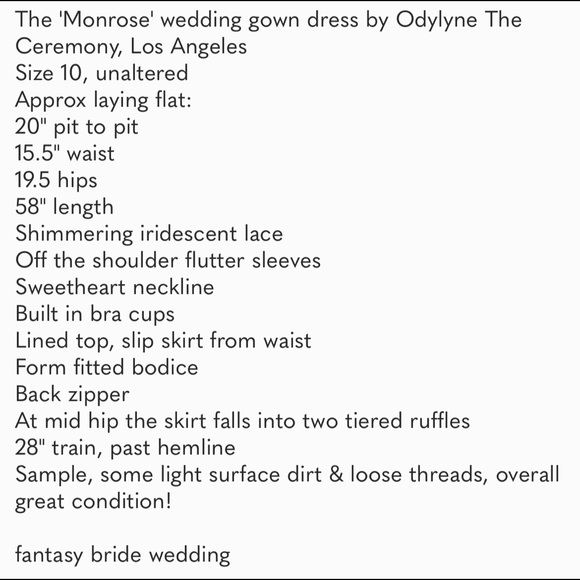 The 'Monrose' wedding gown dress by Odylyne The Ceremony, Los Angeles
Size 10, unaltered
Approx laying flat:
20" pit to pit
15.5" waist
19.5 hips
58" length
Shimmering iridescent lace
Off the shoulder flutter sleeves
Sweetheart neckline
Built in bra cups
Lined top, slip skirt from waist
Form fitted bodice
Back zipper
At mid hip the skirt falls into two tiered ruffles
28" train, past hemline
Sample, some light surface dirt & loose threads, overall great condition!

fantasy bride wedding